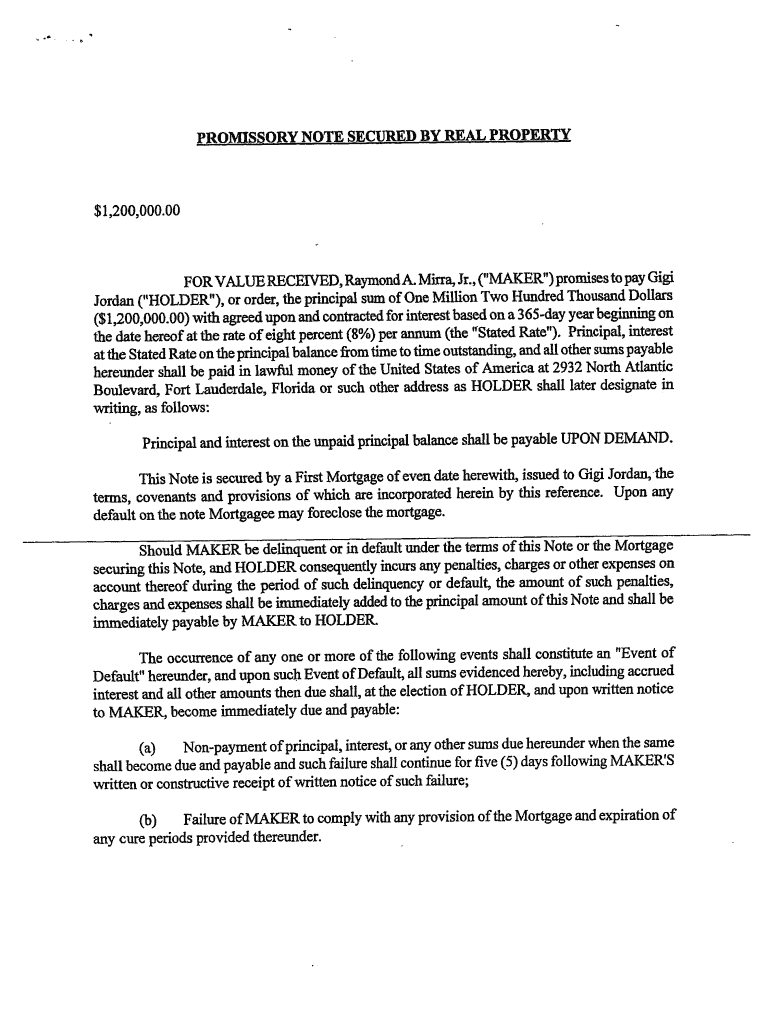 PROMISSORY NOTE SECURED BY REAL PROPERTY

$1,200,000.00

FOR VALUE RECEIVED, Raymond A. Mirra, Jr., ("MAKER") promises to pay Gigi Jordan ("HOLDER"), or order, the principal sum of One Million Two Hundred Thousand Dollars ($1,200,000.00) with agreed upon and contracted for interest based on a 365-day year beginning on the date hereof at the rate of eight percent (8%) per annum (the "Stated Rate"). Principal, interest at the Stated Rate on the principal balance from time to time outstanding, and all other sums payable hereunder shall be paid in lawful money of the United States of America at 2932 North Atlantic Boulevard, Fort Lauderdale, Florida or such other address as HOLDER shall later designate in writing, as follows:

Principal and interest on the unpaid principal balance shall be payable UPON DEMAND.

This Note is secured by a First Mortgage of even date herewith, issued to Gigi Jordan, the terms, covenants and provisions of which are incorporated herein by this reference. Upon any default on the note Mortgagee may foreclose the mortgage.

Should MAKER be delinquent or in default under the terms of this Note or the Mortgage securing this Note, and HOLDER consequently incurs any penalties, charges or other expenses on account thereof during the period of such delinquency or default, the amount of such penalties, charges and expenses shall be immediately added to the principal amount of this Note and shall be immediately payable by MAKER to HOLDER.

The occurrence of any one or more of the following events shall constitute an "Event of Default" hereunder, and upon such Event of Default, all sums evidenced hereby, including accrued interest and all other amounts then due shall, at the election of HOLDER, and upon written notice to MAKER, become immediately due and payable:

(a) Non-payment of principal, interest, or any other sums due hereunder when the same shall become due and payable and such failure shall continue for five (5) days following MAKER'S written or constructive receipt of written notice of such failure;

(b) Failure of MAKER to comply with any provision of the Mortgage and expiration of any cure periods provided thereunder.